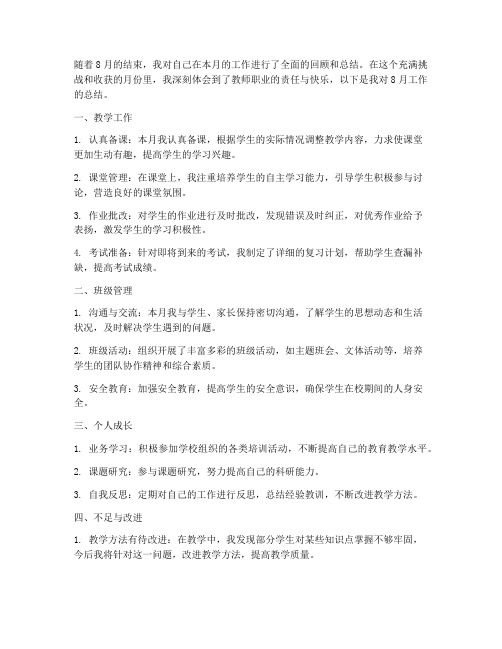 随着8月的结束，我对自己在本月的工作进行了全面的回顾和总结。在这个充满挑战和收获的月份里，我深刻体会到了教师职业的责任与快乐，以下是我对8月工作的总结。

一、教学工作

1. 认真备课：本月我认真备课，根据学生的实际情况调整教学内容，力求使课堂更加生动有趣，提高学生的学习兴趣。

2. 课堂管理：在课堂上，我注重培养学生的自主学习能力，引导学生积极参与讨论，营造良好的课堂氛围。

3. 作业批改：对学生的作业进行及时批改，发现错误及时纠正，对优秀作业给予表扬，激发学生的学习积极性。

4. 考试准备：针对即将到来的考试，我制定了详细的复习计划，帮助学生查漏补缺，提高考试成绩。

二、班级管理

1. 沟通与交流：本月我与学生、家长保持密切沟通，了解学生的思想动态和生活状况，及时解决学生遇到的问题。

2. 班级活动：组织开展了丰富多彩的班级活动，如主题班会、文体活动等，培养学生的团队协作精神和综合素质。

3. 安全教育：加强安全教育，提高学生的安全意识，确保学生在校期间的人身安全。

三、个人成长

1. 业务学习：积极参加学校组织的各类培训活动，不断提高自己的教育教学水平。

2. 课题研究：参与课题研究，努力提高自己的科研能力。

3. 自我反思：定期对自己的工作进行反思，总结经验教训，不断改进教学方法。

四、不足与改进

1. 教学方法有待改进：在教学中，我发现部分学生对某些知识点掌握不够牢固，今后我将针对这一问题，改进教学方法，提高教学质量。